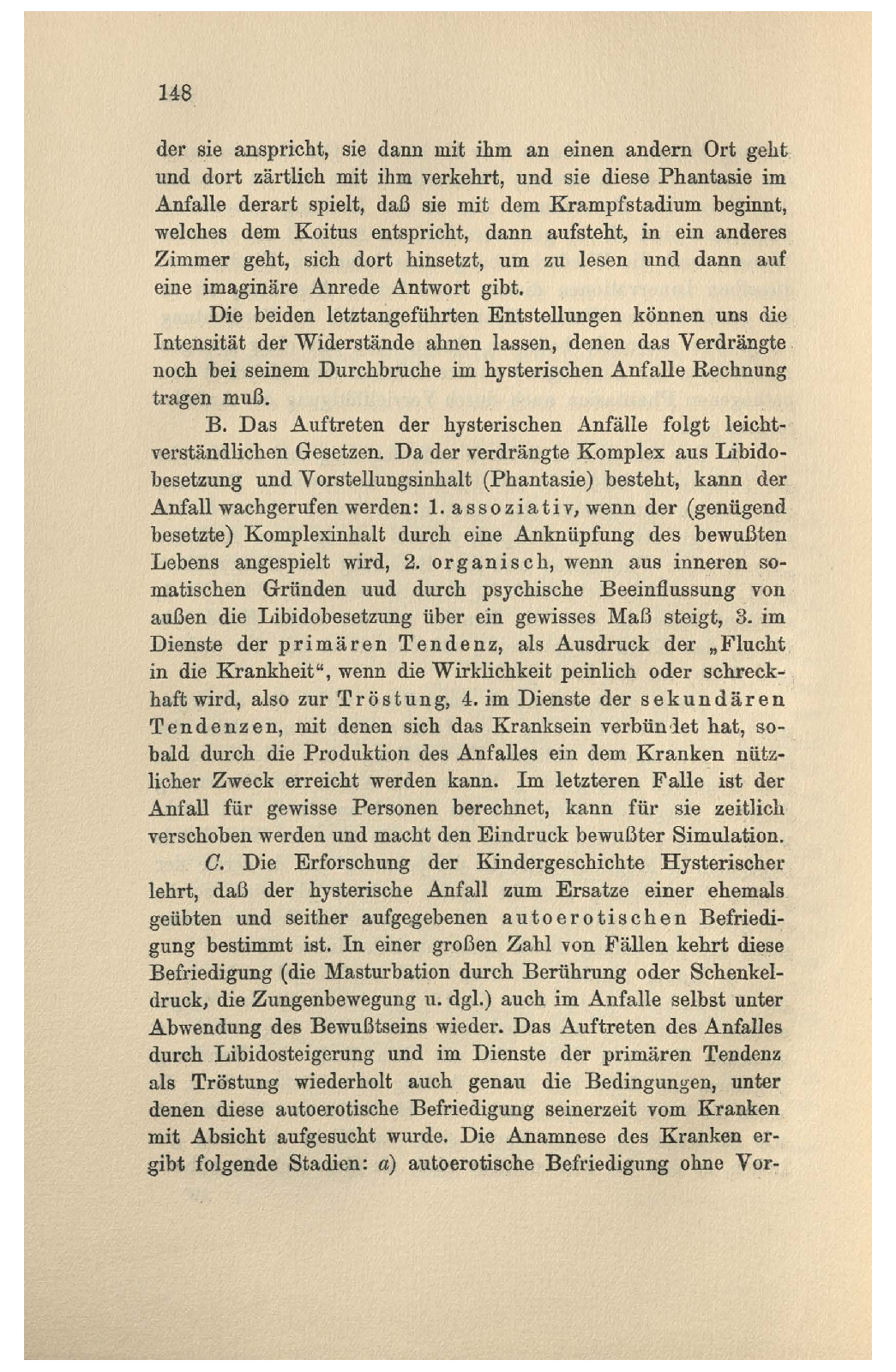 148

der sie anspricht, sie dann mit ihm an einen andern Ort geht und dort zärtlich mit ihm verkehrt, und sie diese Phantasie im Anfalle derart spielt, daß sie mit dem Krampfstadium beginnt, welches dem Koitus entspricht, dann aufsteht, in ein anderes Zimmer geht, sich dort hinsetzt, um zu lesen und dann auf eine imaginäre Anrede Antwort gibt.

Die beiden letztangeführten Entstellungen können uns die Intensität der Widerstände ahnen lassen, denen das Verdrängte noch bei seinem Durchbruche im hysterischen Anfalle Rechnung tragen muß.

B. Das Auftreten der hysterischen Anfälle folgt leichtverständlichen Gesetzen. Da der verdrängte Komplex aus Libidobesetzung und Vorstellungsinhalt (Phantasie) besteht, kann der Anfall wachgerufen werden: 1. assoziativ, wenn der (genügend besetzte) Komplexinhalt durch eine Anknüpfung des bewußten Lebens angespielt wird, 2. organisch, wenn aus inneren somatischen Gründen uud durch psychische Beeinflussung von außen die Libidobesetzung über ein gewisses Maß steigt, 3. im Dienste der primären Tendenz, als Ausdruck der „Flucht in die Krankheit“, wenn die Wirklichkeit peinlich oder schreckhaft wird, also zur Tröstung, 4. im Dienste der sekundären Tendenzen, mit denen sich das Kranksein verbündet hat, sobald durch die Produktion des Anfalles ein dem Kranken nützlicher Zweck erreicht werden kann. Im letzteren Falle ist der Anfall für gewisse Personen berechnet, kann für sie zeitlich verschoben werden und macht den Eindruck bewußter Simulation.

C. Die Erforschung der Kindergeschichte Hysterischer lehrt, daß der hysterische Anfall zum Ersatze einer ehemals geübten und seither aufgegebenen autoerotischen Befriedigung bestimmt ist. In einer großen Zahl von Fällen kehrt diese Befriedigung (die Masturbation durch Berührung oder Schenkeldruck, die Zungenbewegung u. dgl.) auch im Anfalle selbst unter Abwendung des Bewußtseins wieder. Das Auftreten des Anfalles durch Libidosteigerung und im Dienste der primären Tendenz als Tröstung wiederholt auch genau die Bedingungen, unter denen diese autoerotische Befriedigung seinerzeit vom Kranken mit Absicht aufgesucht wurde. Die Anamnese des Kranken ergibt folgende Stadien: a) autoerotische Befriedigung ohne Vor-